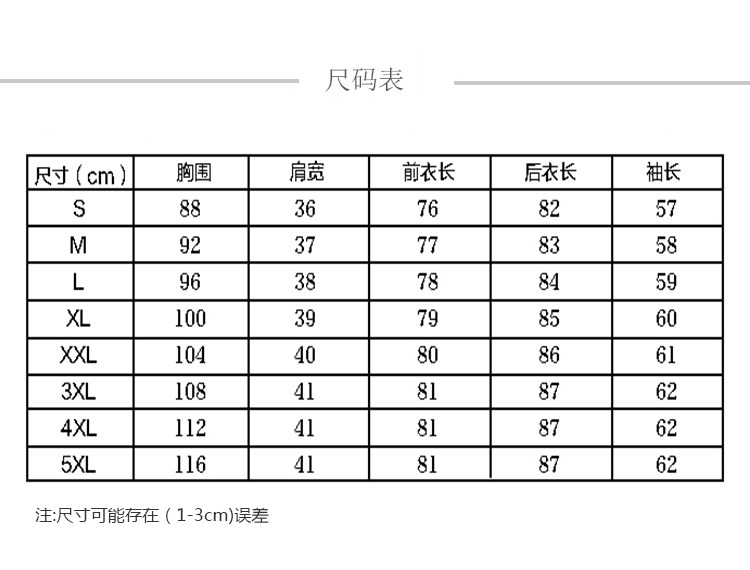 尺码表

| 尺寸（cm） | 胸围 | 肩宽 | 前衣长 | 后衣长 | 袖长 |
|---|---|---|---|---|---|
| S | 88 | 36 | 76 | 82 | 57 |
| M | 92 | 37 | 77 | 83 | 58 |
| L | 96 | 38 | 78 | 84 | 59 |
| XL | 100 | 39 | 79 | 85 | 60 |
| XXL | 104 | 40 | 80 | 86 | 61 |
| 3XL | 108 | 41 | 81 | 87 | 62 |
| 4XL | 112 | 41 | 81 | 87 | 62 |
| 5XL | 116 | 41 | 81 | 87 | 62 |

注:尺寸可能存在（1-3cm)误差